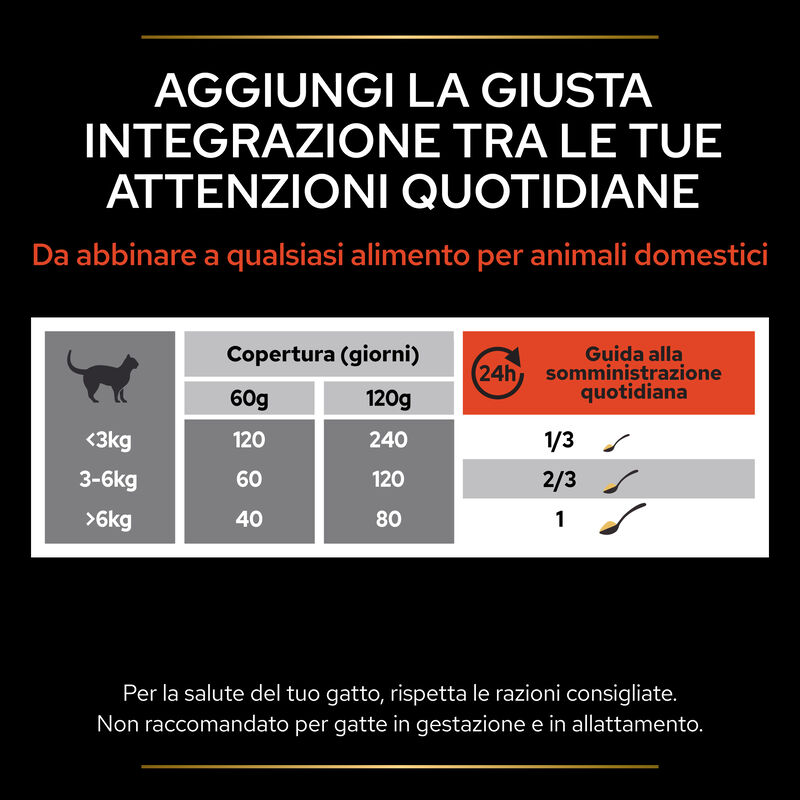 AGGIUNGI LA GIUSTA INTEGRAZIONE TRA LE TUE ATTENZIONI QUOTIDIANE

Da abbinare a qualsiasi alimento per animali domestici

| | Copertura (giorni) 60g | Copertura (giorni) 120g | 24h Guida alla somministrazione quotidiana |
|---|---|---|---|
| <3kg | 120 | 240 | 1/3 |
| 3-6kg | 60 | 120 | 2/3 |
| >6kg | 40 | 80 | 1 |

Per la salute del tuo gatto, rispetta le razioni consigliate.
Non raccomandato per gatte in gestazione e in allattamento.